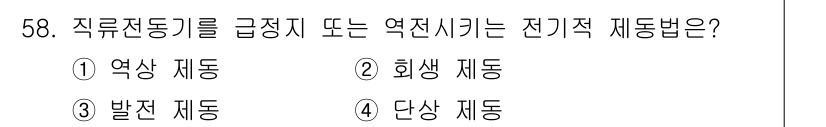 58. 직류전동기를 급정지 또는 역전시키는 전기적 제동법은?

① 역상 제동 ② 회생 제동

③ 발전 제동 ④ 단상 제동